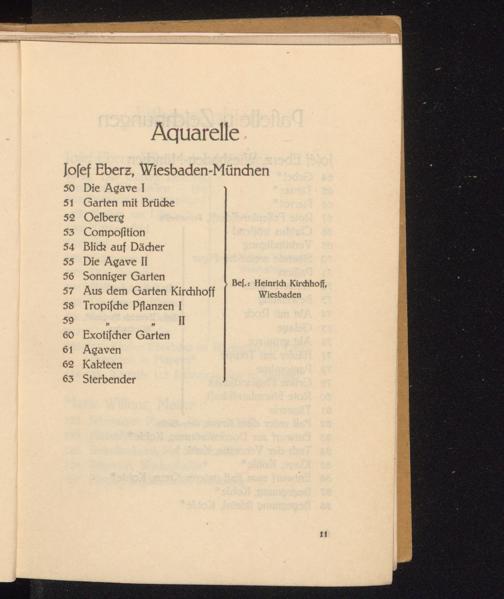 Aquarelle

Josef Eberz, Wiesbaden-München

50 Die Agave I
51 Garten mit Brücke
52 Oelberg
53 Composition
54 Blick auf Dächer
55 Die Agave II
56 Sonniger Garten
57 Aus dem Garten Kirchhoff
58 Tropische Pflanzen I
59 „ „ II
60 Exotischer Garten
61 Agaven
62 Kakteen
63 Sterbender

Bes.: Heinrich Kirchhoff, Wiesbaden

11